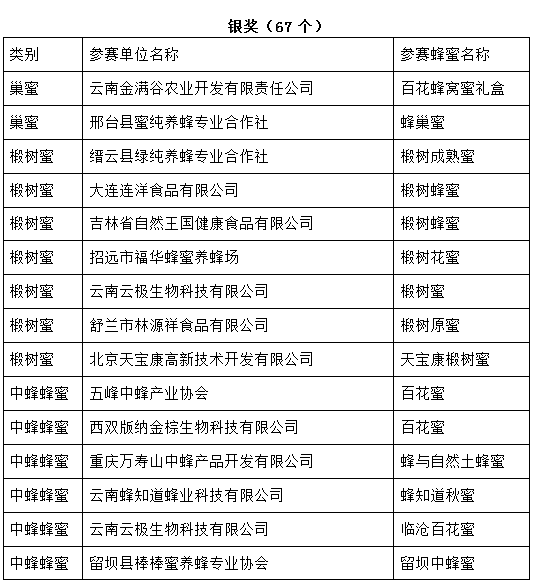 银奖（67 个）

| 类别 | 参赛单位名称 | 参赛蜂蜜名称 |
|---|---|---|
| 巢蜜 | 云南金满谷农业开发有限责任公司 | 百花蜂窝蜜礼盒 |
| 巢蜜 | 邢台县蜜纯养蜂专业合作社 | 蜂巢蜜 |
| 椴树蜜 | 缙云县绿纯养蜂专业合作社 | 椴树成熟蜜 |
| 椴树蜜 | 大连连洋食品有限公司 | 椴树蜂蜜 |
| 椴树蜜 | 吉林省自然王国健康食品有限公司 | 椴树蜂蜜 |
| 椴树蜜 | 招远市福华蜂蜜养蜂场 | 椴树花蜜 |
| 椴树蜜 | 云南云极生物科技有限公司 | 椴树蜜 |
| 椴树蜜 | 舒兰市林源祥食品有限公司 | 椴树原蜜 |
| 椴树蜜 | 北京天宝康高新技术开发有限公司 | 天宝康椴树蜜 |
| 中蜂蜂蜜 | 五峰中蜂产业协会 | 百花蜜 |
| 中蜂蜂蜜 | 西双版纳金棕生物科技有限公司 | 百花蜜 |
| 中蜂蜂蜜 | 重庆万寿山中蜂产品开发有限公司 | 蜂与自然土蜂蜜 |
| 中蜂蜂蜜 | 云南蜂知道蜂业科技有限公司 | 蜂知道秋蜜 |
| 中蜂蜂蜜 | 云南云极生物科技有限公司 | 临沧百花蜜 |
| 中蜂蜂蜜 | 留坝县棒棒蜜养蜂专业协会 | 留坝中蜂蜜 |